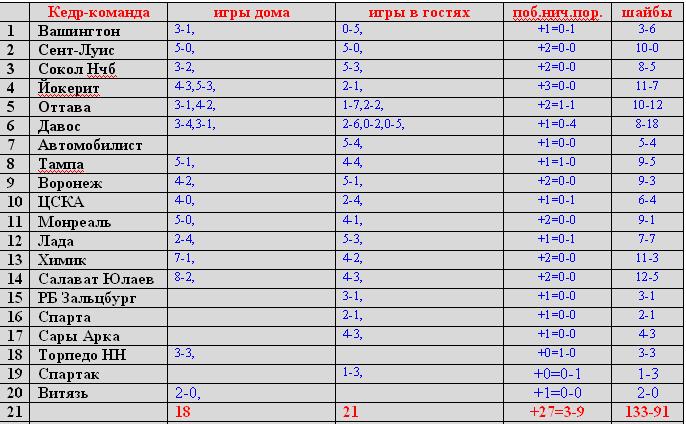 |  | Кедр-команда | игры дома | игры в гостях | поб.нич.пор. | шайбы |
|---|---|---|---|---|---|
| 1 | Вашингтон | 3-1, | 0-5, | +1=0-1 | 3-6 |
| 2 | Сент-Луис | 5-0, | 5-0, | +2=0-0 | 10-0 |
| 3 | Сокол Нчб | 3-2, | 5-3, | +2=0-0 | 8-5 |
| 4 | Йокерит | 4-3,5-3, | 2-1, | +3=0-0 | 11-7 |
| 5 | Оттава | 3-1,4-2, | 1-7,2-2, | +2=1-1 | 10-12 |
| 6 | Давос | 3-4,3-1, | 2-6,0-2,0-5, | +1=0-4 | 8-18 |
| 7 | Автомобилист |  | 5-4, | +1=0-0 | 5-4 |
| 8 | Тампа | 5-1, | 4-4, | +1=1-0 | 9-5 |
| 9 | Воронеж | 4-2, | 5-1, | +2=0-0 | 9-3 |
| 10 | ЦСКА | 4-0, | 2-4, | +1=0-1 | 6-4 |
| 11 | Монреаль | 5-0, | 4-1, | +2=0-0 | 9-1 |
| 12 | Лада | 2-4, | 5-3, | +1=0-1 | 7-7 |
| 13 | Химик | 7-1, | 4-2, | +2=0-0 | 11-3 |
| 14 | Салават Юлаев | 8-2, | 4-3, | +2=0-0 | 12-5 |
| 15 | РБ Зальцбург |  | 3-1, | +1=0-0 | 3-1 |
| 16 | Спарта |  | 2-1, | +1=0-0 | 2-1 |
| 17 | Сары Арка |  | 4-3, | +1=0-0 | 4-3 |
| 18 | Торпедо НН | 3-3, |  | +0=1-0 | 3-3 |
| 19 | Спартак |  | 1-3, | +0=0-1 | 1-3 |
| 20 | Витязь | 2-0, |  | +1=0-0 | 2-0 |
| 21 |  | 18 | 21 | +27=3-9 | 133-91 |